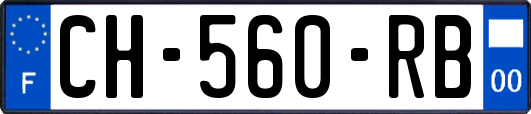 F
CH-560-RB
00